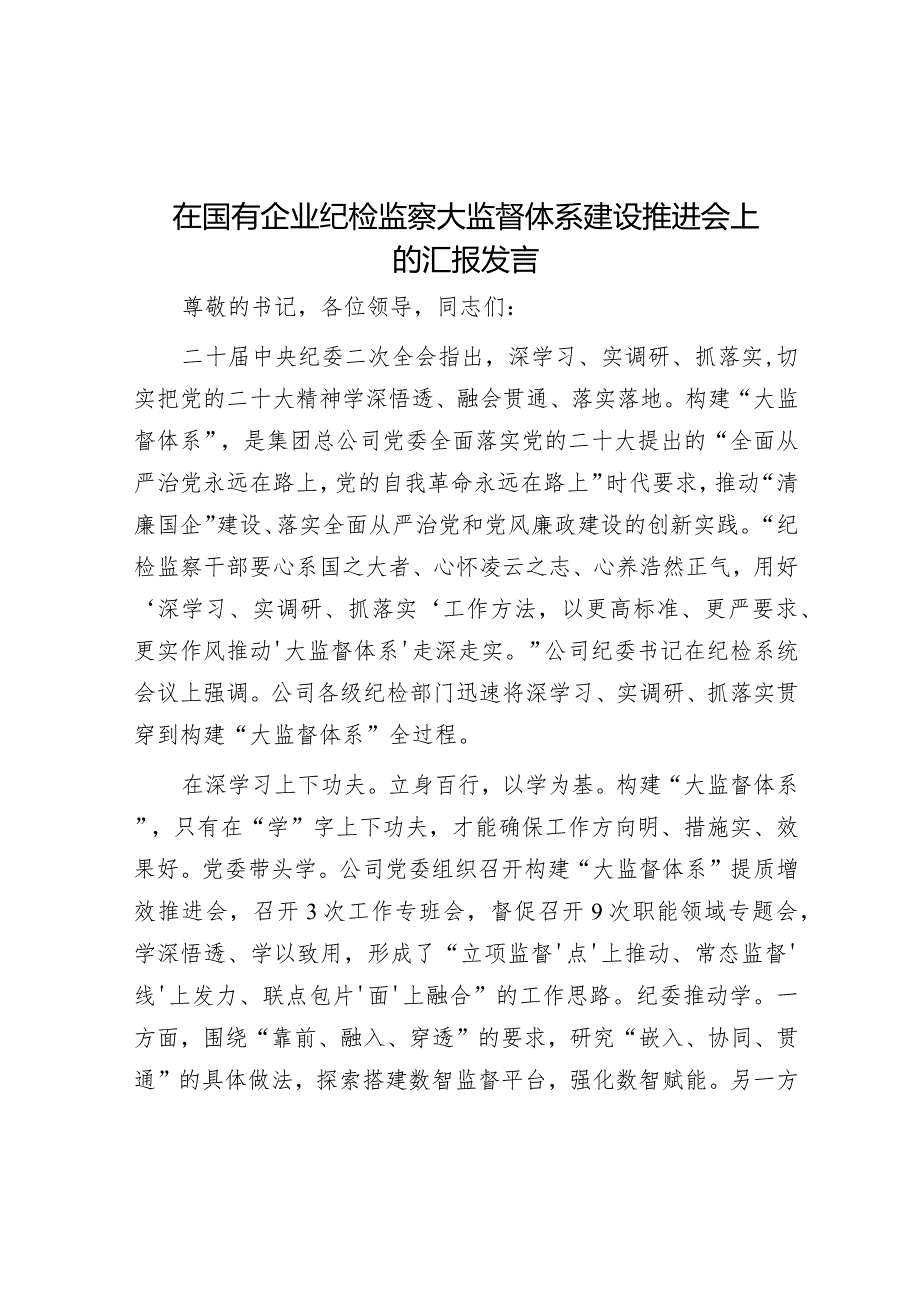 在国有企业纪检监察大监督体系建设推进会上的汇报发言

尊敬的书记，各位领导，同志们：

二十届中央纪委二次全会指出，深学习、实调研、抓落实,切实把党的二十大精神学深悟透、融会贯通、落实落地。构建“大监督体系”，是集团总公司党委全面落实党的二十大提出的“全面从严治党永远在路上，党的自我革命永远在路上”时代要求，推动“清廉国企”建设、落实全面从严治党和党风廉政建设的创新实践。“纪检监察干部要心系国之大者、心怀凌云之志、心养浩然正气，用好‘深学习、实调研、抓落实‘工作方法，以更高标准、更严要求、更实作风推动'大监督体系'走深走实。”公司纪委书记在纪检系统会议上强调。公司各级纪检部门迅速将深学习、实调研、抓落实贯穿到构建“大监督体系”全过程。

在深学习上下功夫。立身百行，以学为基。构建“大监督体系”，只有在“学”字上下功夫，才能确保工作方向明、措施实、效果好。党委带头学。公司党委组织召开构建“大监督体系”提质增效推进会，召开3次工作专班会，督促召开9次职能领域专题会，学深悟透、学以致用，形成了“立项监督'点'上推动、常态监督'线'上发力、联点包片'面'上融合”的工作思路。纪委推动学。一方面，围绕“靠前、融入、穿透”的要求，研究“嵌入、协同、贯通”的具体做法，探索搭建数智监督平台，强化数智赋能。另一方